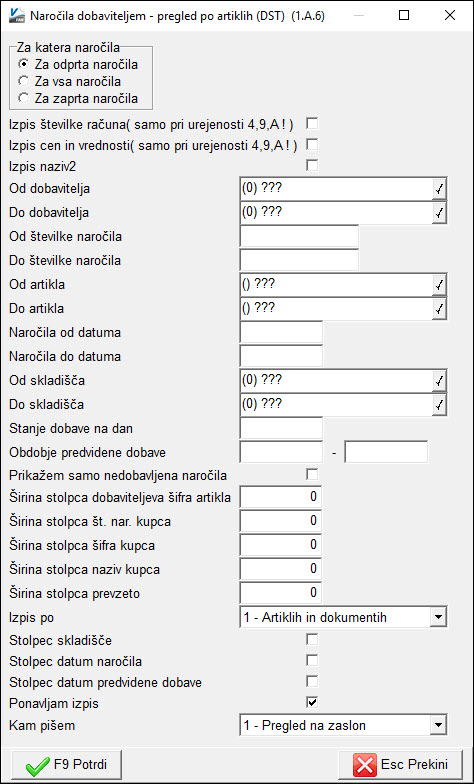 Naročila dobaviteljem - pregled po artiklih (DST) (1.A.6)

Za katera naročila
Za odprta naročila
Za vsa naročila
Za zaprta naročila

Izpis številke računa( samo pri urejenosti 4,9,A ! )
Izpis cen in vrednosti( samo pri urejenosti 4,9,A ! )
Izpis naziv2
Od dobavitelja (0) ???
Do dobavitelja (0) ???
Od številke naročila
Do številke naročila
Od artikla () ???
Do artikla () ???
Naročila od datuma
Naročila do datuma
Od skladišča (0) ???
Do skladišča (0) ???
Stanje dobave na dan
Obdobje predvidene dobave -
Prikažem samo nedobavljena naročila
Širina stolpca dobaviteljeva šifra artikla 0
Širina stolpca št. nar. kupca 0
Širina stolpca šifra kupca 0
Širina stolpca naziv kupca 0
Širina stolpca prevzeto 0
Izpis po 1 - Artiklih in dokumentih
Stolpec skladišče
Stolpec datum naročila
Stolpec datum predvidene dobave
Ponavljam izpis
Kam pišem 1 - Pregled na zaslon

F9 Potrdi
Esc Prekini